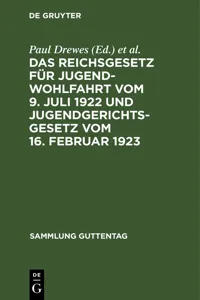 DE GRUYTER

Paul Drewes (Ed.) et al.

DAS REICHSGESETZ FÜR JUGENDWOHLFAHRT VOM 9. JULI 1922 UND JUGENDGERICHTSGESETZ VOM 16. FEBRUAR 1923

SAMMLUNG GUTTENTAG

DE G